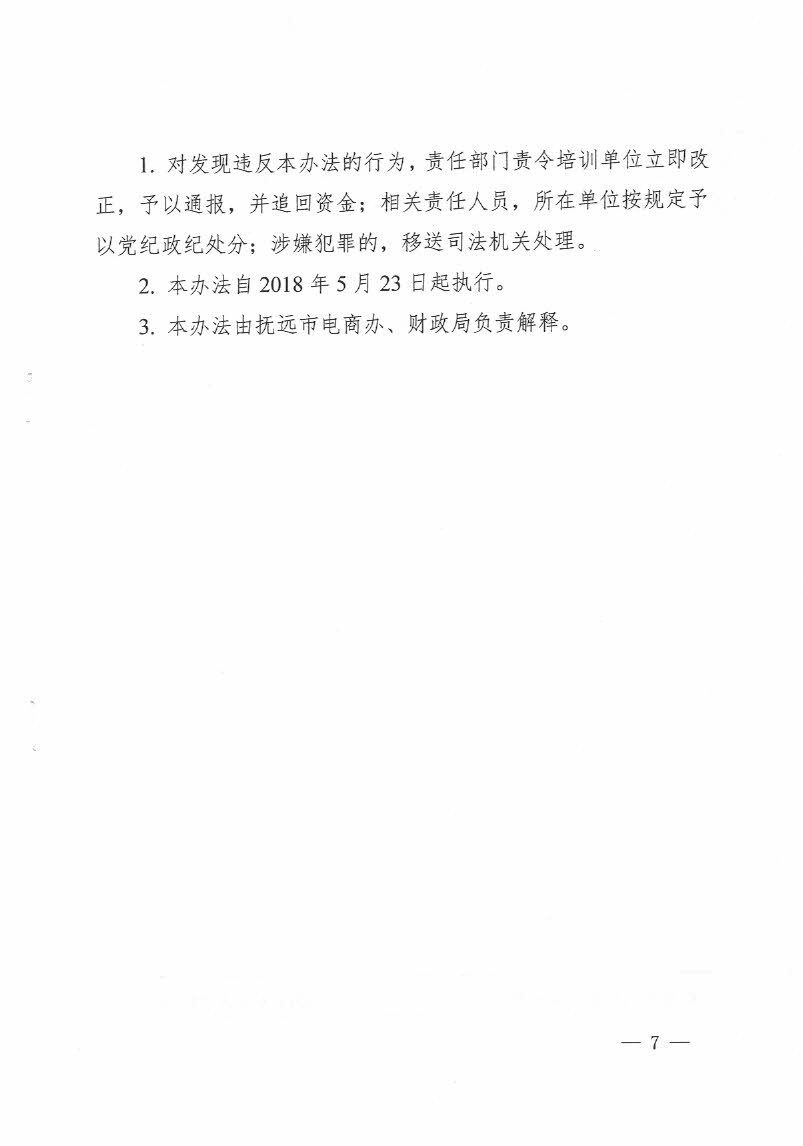 1. 对发现违反本办法的行为，责任部门责令培训单位立即改正，予以通报，并追回资金；相关责任人员，所在单位按规定予以党纪政纪处分；涉嫌犯罪的，移送司法机关处理。

2. 本办法自 2018 年 5 月 23 日起执行。

3. 本办法由抚远市电商办、财政局负责解释。

— 7 —